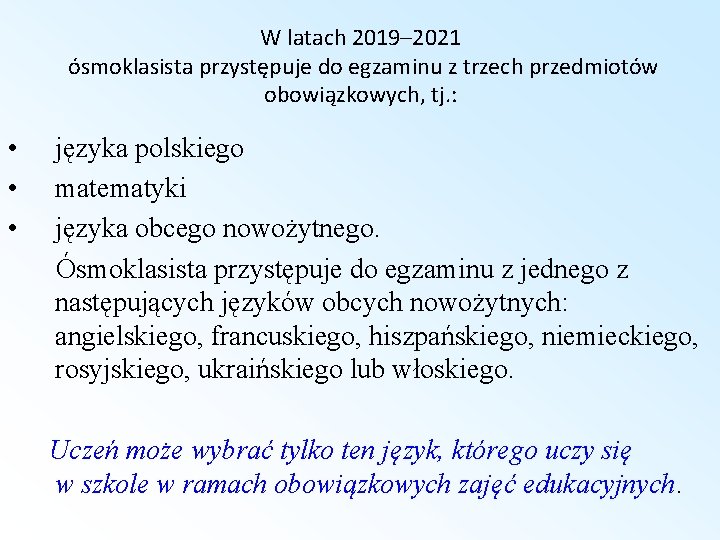 W latach 2019–2021
ósmoklasista przystępuje do egzaminu z trzech przedmiotów obowiązkowych, tj.:

• języka polskiego
• matematyki
• języka obcego nowożytnego.

Ósmoklasista przystępuje do egzaminu z jednego z następujących języków obcych nowożytnych: angielskiego, francuskiego, hiszpańskiego, niemieckiego, rosyjskiego, ukraińskiego lub włoskiego.

Uczeń może wybrać tylko ten język, którego uczy się w szkole w ramach obowiązkowych zajęć edukacyjnych.